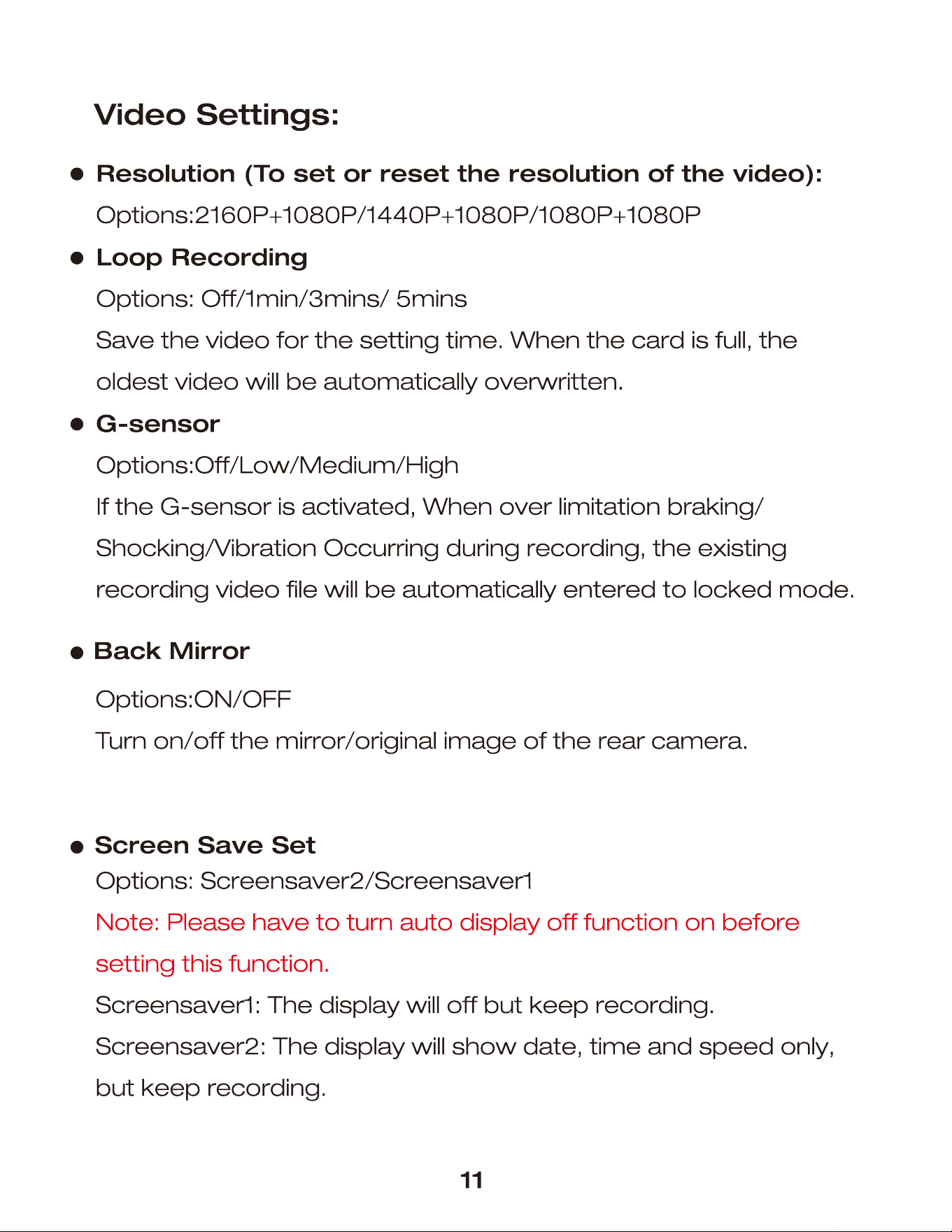 Video Settings:

• Resolution (To set or reset the resolution of the video):

Options:2160P+1080P/1440P+1080P/1080P+1080P

• Loop Recording

Options: Off/1min/3mins/ 5mins

Save the video for the setting time. When the card is full, the oldest video will be automatically overwritten.

• G-sensor

Options:Off/Low/Medium/High

If the G-sensor is activated, When over limitation braking/ Shocking/Vibration Occurring during recording, the existing recording video file will be automatically entered to locked mode.

• Back Mirror

Options:ON/OFF

Turn on/off the mirror/original image of the rear camera.

• Screen Save Set

Options: Screensaver2/Screensaver1

Note: Please have to turn auto display off function on before setting this function.

Screensaver1: The display will off but keep recording.

Screensaver2: The display will show date, time and speed only, but keep recording.

11